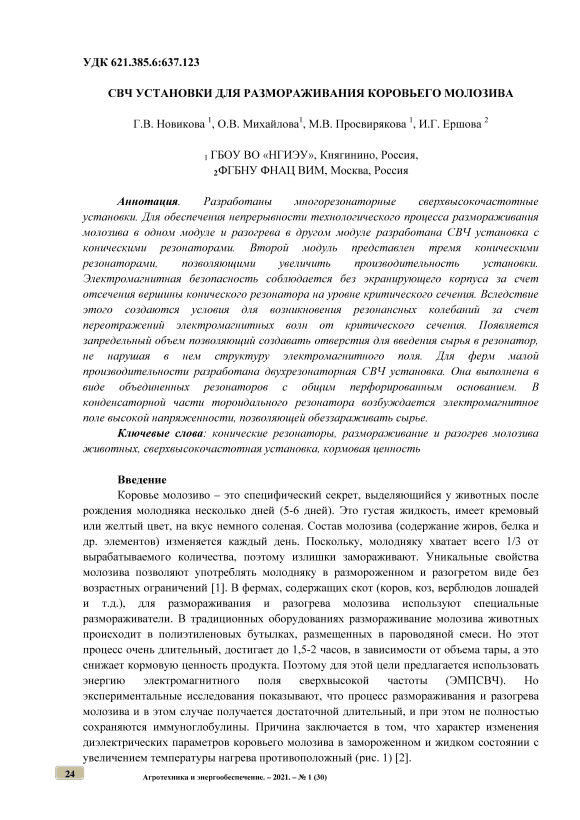 УДК 621.385.6:637.123

СВЧ УСТАНОВКИ ДЛЯ РАЗМОРАЖИВАНИЯ КОРОВЬЕГО МОЛОЗИВА

Г.В. Новикова $^1$, О.В. Михайлова$^1$, М.В. Просвирякова $^1$, И.Г. Ершова $^2$

$_1$ ГБОУ ВО «НГИЭУ», Княгинино, Россия,
$_2$ФГБНУ ФНАЦ ВИМ, Москва, Россия

Аннотация. Разработаны многорезонаторные сверхвысокочастотные установки. Для обеспечения непрерывности технологического процесса размораживания молозива в одном модуле и разогрева в другом модуле разработана СВЧ установка с коническими резонаторами. Второй модуль представлен тремя коническими резонаторами, позволяющими увеличить производительность установки. Электромагнитная безопасность соблюдается без экранирующего корпуса за счет отсечения вершины конического резонатора на уровне критического сечения. Вследствие этого создаются условия для возникновения резонансных колебаний за счет переотражений электромагнитных волн от критического сечения. Появляется запредельный объем позволяющий создавать отверстия для введения сырья в резонатор, не нарушая в нем структуру электромагнитного поля. Для ферм малой производительности разработана двухрезонаторная СВЧ установка. Она выполнена в виде объединенных резонаторов с общим перфорированным основанием. В конденсаторной части тороидального резонатора возбуждается электромагнитное поле высокой напряженности, позволяющей обеззараживать сырье.

Ключевые слова: конические резонаторы, размораживание и разогрев молозива животных, сверхвысокочастотная установка, кормовая ценность

Введение

Коровье молозиво – это специфический секрет, выделяющийся у животных после рождения молодняка несколько дней (5-6 дней). Это густая жидкость, имеет кремовый или желтый цвет, на вкус немного соленая. Состав молозива (содержание жиров, белка и др. элементов) изменяется каждый день. Поскольку, молодняку хватает всего 1/3 от вырабатываемого количества, поэтому излишки замораживают. Уникальные свойства молозива позволяют употреблять молодняку в размороженном и разогретом виде без возрастных ограничений [1]. В фермах, содержащих скот (коров, коз, верблюдов лошадей и т.д.), для размораживания и разогрева молозива используют специальные размораживатели. В традиционных оборудованиях размораживание молозива животных происходит в полиэтиленовых бутылках, размещенных в пароводяной смеси. Но этот процесс очень длительный, достигает до 1,5-2 часов, в зависимости от объема тары, а это снижает кормовую ценность продукта. Поэтому для этой цели предлагается использовать энергию электромагнитного поля сверхвысокой частоты (ЭМПСВЧ). Но экспериментальные исследования показывают, что процесс размораживания и разогрева молозива и в этом случае получается достаточной длительный, и при этом не полностью сохраняются иммуноглобулины. Причина заключается в том, что характер изменения диэлектрических параметров коровьего молозива в замороженном и жидком состоянии с увеличением температуры нагрева противоположный (рис. 1) [2].

24 Агротехника и энергообеспечение. – 2021. – № 1 (30)